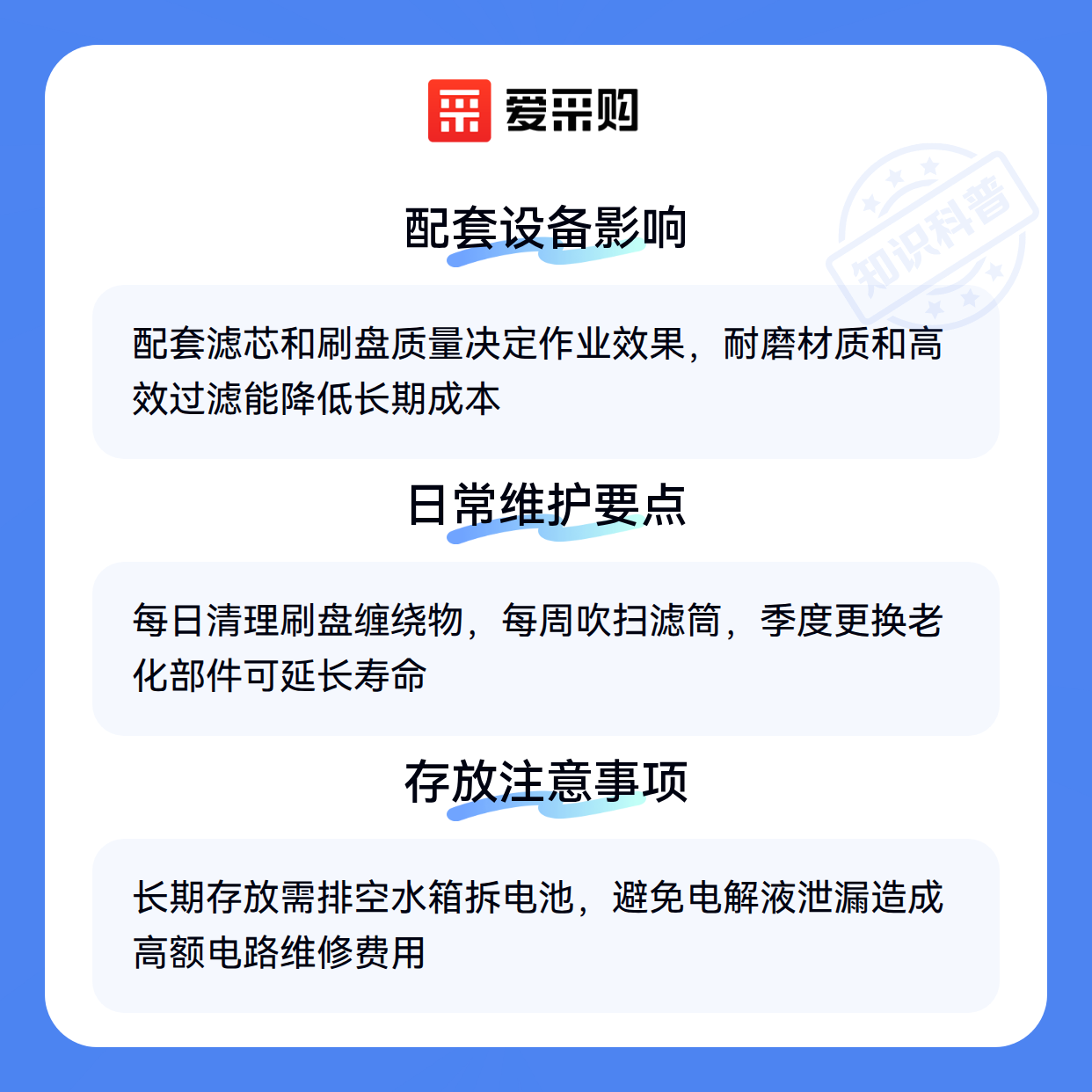 爱采购

配套设备影响

配套滤芯和刷盘质量决定作业效果，耐磨材质和高效过滤能降低长期成本

日常维护要点

每日清理刷盘缠绕物，每周吹扫滤筒，季度更换老化部件可延长寿命

存放注意事项

长期存放需排空水箱拆电池，避免电解液泄漏造成高额电路维修费用

知识科普